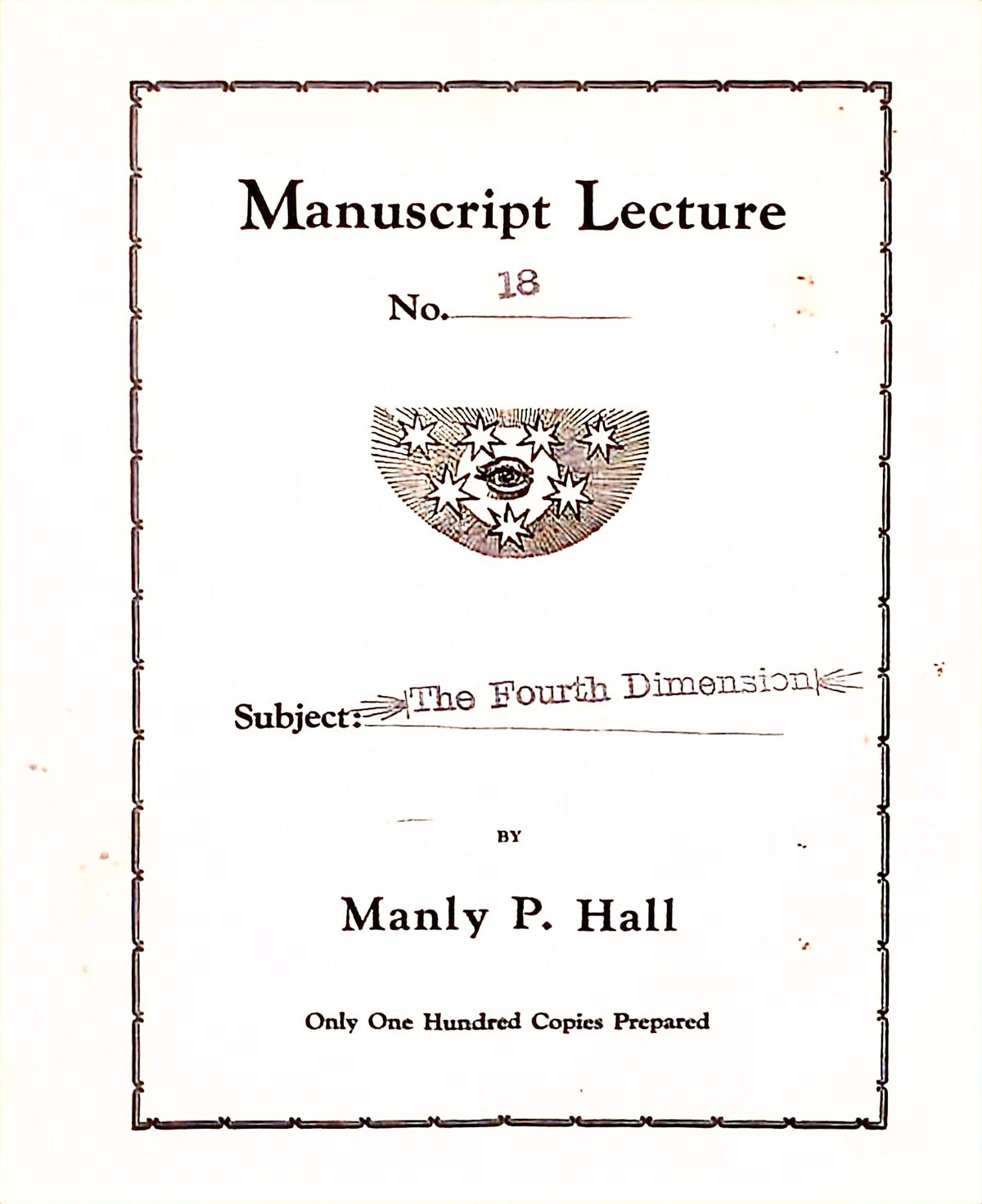 Manuscript Lecture

No. 18

Subject: The Fourth Dimension

BY

Manly P. Hall

Only One Hundred Copies Prepared